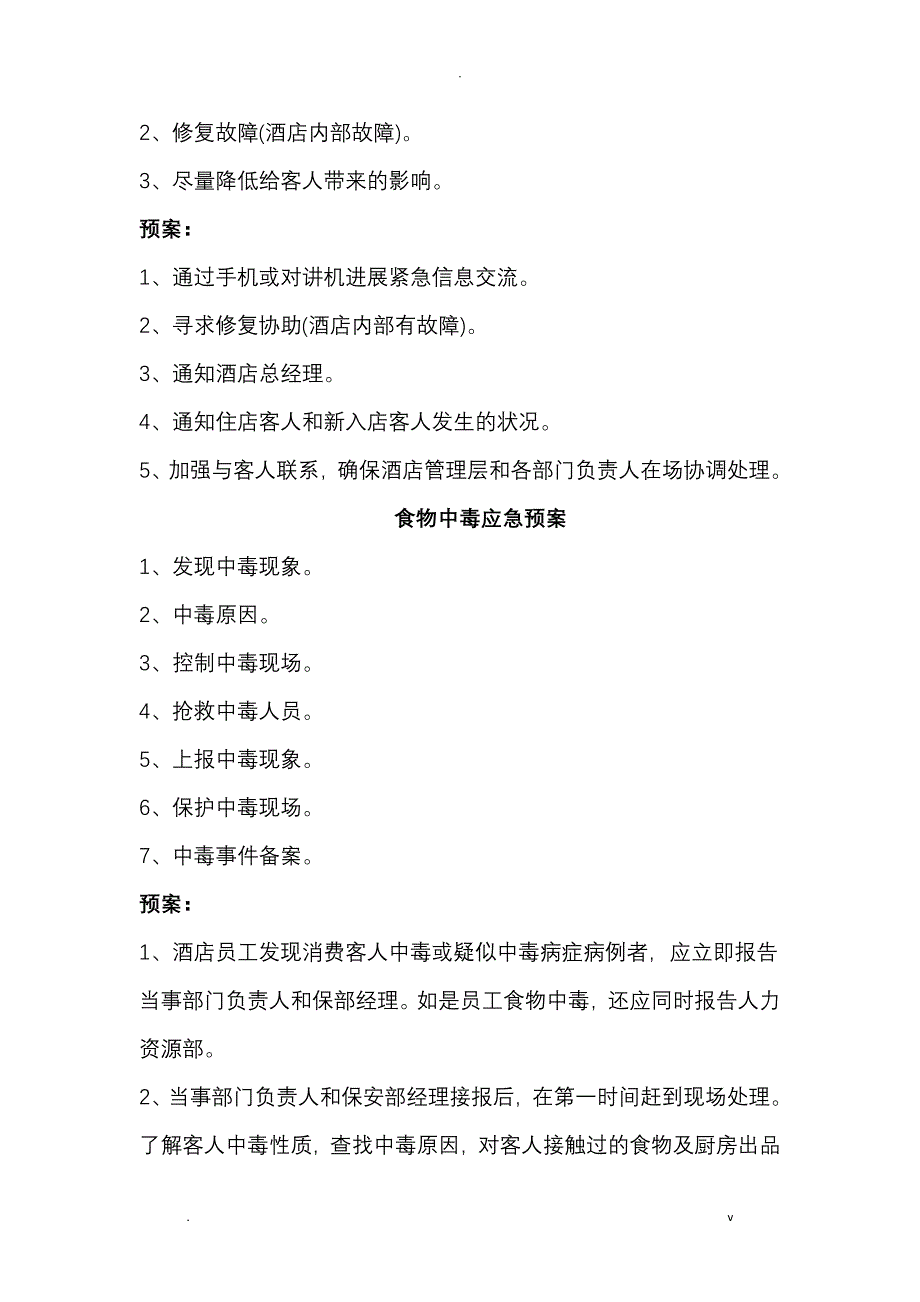 .

2、修复故障(酒店内部故障)。

3、尽量降低给客人带来的影响。

预案：

1、通过手机或对讲机进展紧急信息交流。

2、寻求修复协助(酒店内部有故障)。

3、通知酒店总经理。

4、通知住店客人和新入店客人发生的状况。

5、加强与客人联系，确保酒店管理层和各部门负责人在场协调处理。

食物中毒应急预案

1、发现中毒现象。

2、中毒原因。

3、控制中毒现场。

4、抢救中毒人员。

5、上报中毒现象。

6、保护中毒现场。

7、中毒事件备案。

预案：

1、酒店员工发现消费客人中毒或疑似中毒病症病例者，应立即报告当事部门负责人和保部经理。如是员工食物中毒，还应同时报告人力资源部。

2、当事部门负责人和保安部经理接报后，在第一时间赶到现场处理。了解客人中毒性质，查找中毒原因，对客人接触过的食物及厨房出品

. v